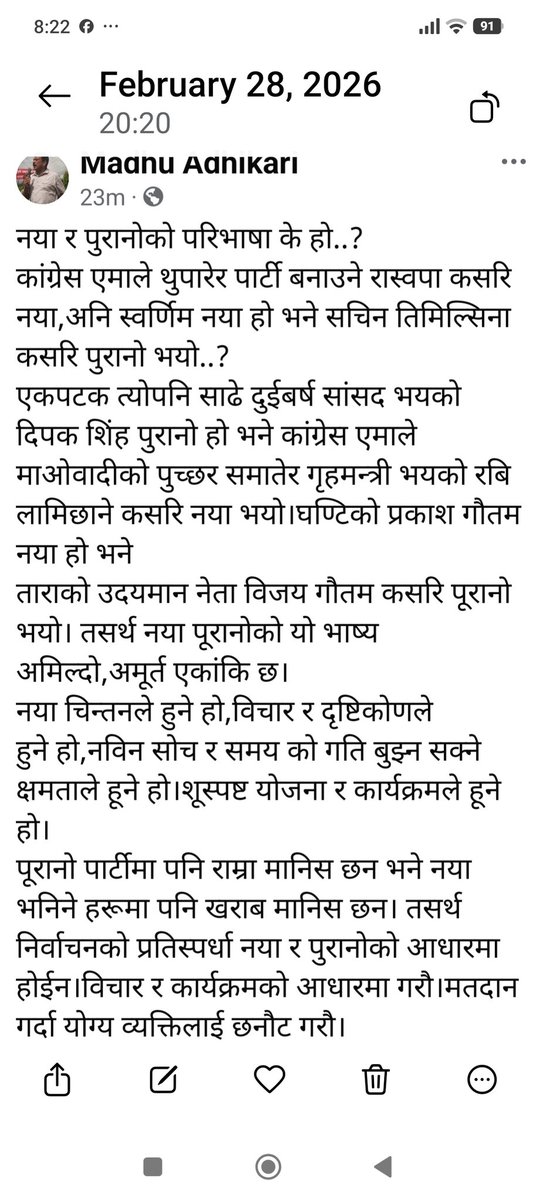 8:22 91

February 28, 2026
20:20

Madhu Adhikari
23m · 

नया र पुरानोको परिभाषा के हो..?
कांग्रेस एमाले थुपारेर पार्टी बनाउने रास्वपा कसरि नया,अनि स्वर्णिम नया हो भने सचिन तिमिल्सिना कसरि पुरानो भयो..?
एकपटक त्योपनि साढे दुईबर्ष सांसद भयको दिपक शिंह पुरानो हो भने कांग्रेस एमाले माओवादीको पुच्छर समातेर गृहमन्त्री भयको रबि लामिछाने कसरि नया भयो।घण्टिको प्रकाश गौतम नया हो भने
ताराको उदयमान नेता विजय गौतम कसरि पूरानो भयो। तसर्थ नया पूरानोको यो भाष्य अमिल्दो,अमूर्त एकांकि छ।
नया चिन्तनले हुने हो,विचार र दृष्टिकोणले हुने हो,नविन सोच र समय को गति बुझ्न सक्ने क्षमताले हूने हो।शूस्पष्ट योजना र कार्यक्रमले हूने हो।
पूरानो पार्टीमा पनि राम्रा मानिस छन भने नया भनिने हरूमा पनि खराब मानिस छन। तसर्थ निर्वाचनको प्रतिस्पर्धा नया र पुरानोको आधारमा होईन।विचार र कार्यक्रमको आधारमा गरौ।मतदान गर्दा योग्य व्यक्तिलाई छनौट गरौ।